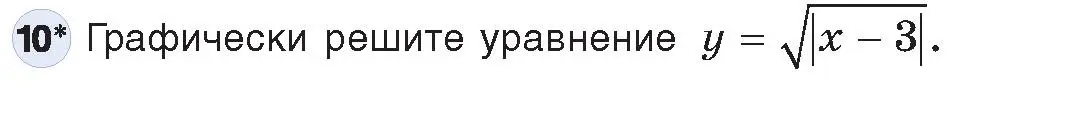 10* Графически решите уравнение $y = \sqrt{|x - 3|}$.